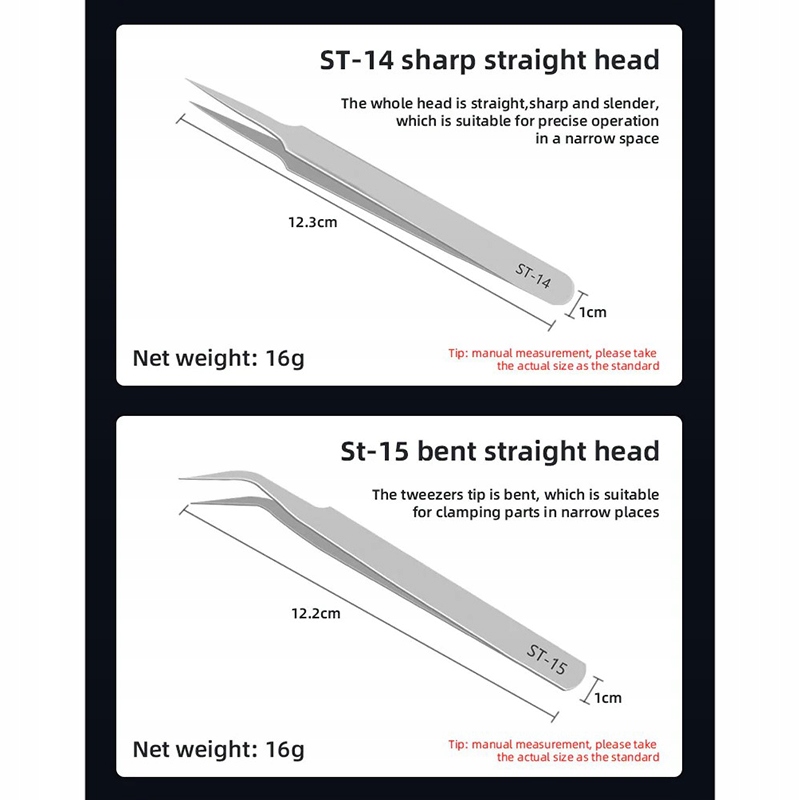 ST-14 sharp straight head

The whole head is straight,sharp and slender, which is suitable for precise operation in a narrow space

12.3cm

ST-14

1cm

Net weight: 16g

Tip: manual measurement, please take the actual size as the standard

St-15 bent straight head

The tweezers tip is bent, which is suitable for clamping parts in narrow places

12.2cm

ST-15

1cm

Net weight: 16g

Tip: manual measurement, please take the actual size as the standard